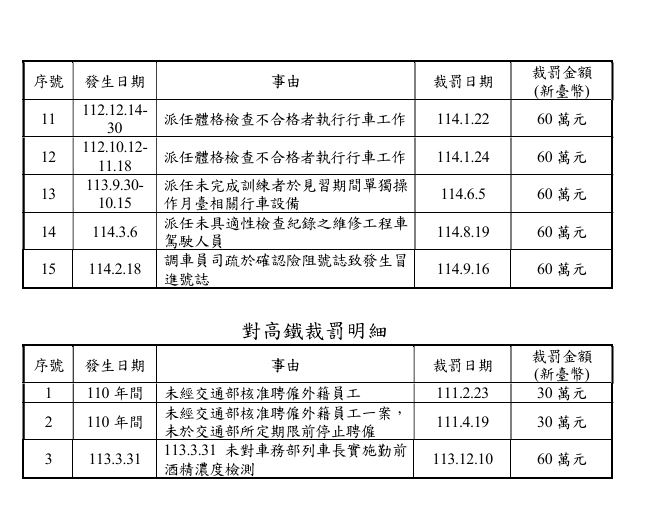 | 序號 | 發生日期 | 事由 | 裁罰日期 | 裁罰金額 (新臺幣) |
|---|---|---|---|---|
| 11 | 112.12.14-30 | 派任體格檢查不合格者執行行車工作 | 114.1.22 | 60 萬元 |
| 12 | 112.10.12-11.18 | 派任體格檢查不合格者執行行車工作 | 114.1.24 | 60 萬元 |
| 13 | 113.9.30-10.15 | 派任未完成訓練者於見習期間單獨操作月臺相關行車設備 | 114.6.5 | 60 萬元 |
| 14 | 114.3.6 | 派任未具適性檢查紀錄之維修工程車駕駛人員 | 114.8.19 | 60 萬元 |
| 15 | 114.2.18 | 調車員司疏於確認險阻號誌致發生冒進號誌 | 114.9.16 | 60 萬元 |

對高鐵裁罰明細

| 序號 | 發生日期 | 事由 | 裁罰日期 | 裁罰金額 (新臺幣) |
|---|---|---|---|---|
| 1 | 110 年間 | 未經交通部核准聘僱外籍員工 | 111.2.23 | 30 萬元 |
| 2 | 110 年間 | 未經交通部核准聘僱外籍員工一案，未於交通部所定期限前停止聘僱 | 111.4.19 | 30 萬元 |
| 3 | 113.3.31 | 113.3.31 未對車務部列車長實施勤前酒精濃度檢測 | 113.12.10 | 60 萬元 |